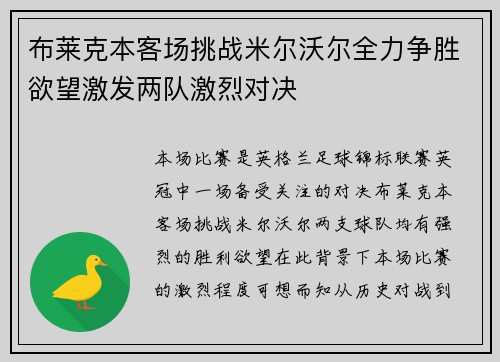 布莱克本客场挑战米尔沃尔全力争胜欲望激发两队激烈对决

本场比赛是英格兰足球锦标联赛英冠中一场备受关注的对决布莱克本客场挑战米尔沃尔两支球队均有强烈的胜利欲望在此背景下本场比赛的激烈程度可想而知从历史对战到